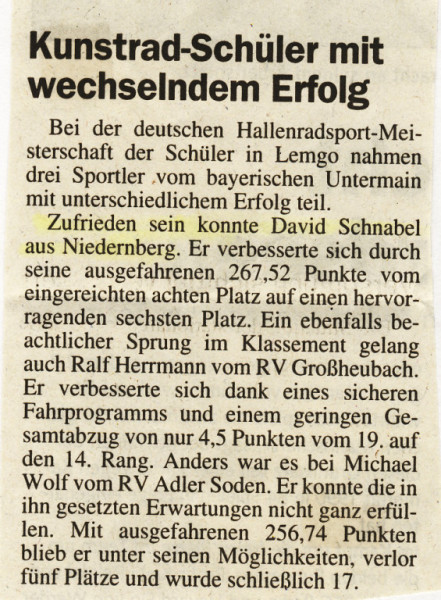 Kunstrad-Schüler mit wechselndem Erfolg

Bei der deutschen Hallenradsport-Meisterschaft der Schüler in Lemgo nahmen drei Sportler vom bayerischen Untermain mit unterschiedlichem Erfolg teil.

Zufrieden sein konnte David Schnabel aus Niedernberg. Er verbesserte sich durch seine ausgefahrenen 267,52 Punkte vom eingereichten achten Platz auf einen hervorragenden sechsten Platz. Ein ebenfalls beachtlicher Sprung im Klassement gelang auch Ralf Herrmann vom RV Großheubach. Er verbesserte sich dank eines sicheren Fahrprogramms und einem geringen Gesamtabzug von nur 4,5 Punkten vom 19. auf den 14. Rang. Anders war es bei Michael Wolf vom RV Adler Soden. Er konnte die in ihn gesetzten Erwartungen nicht ganz erfüllen. Mit ausgefahrenen 256,74 Punkten blieb er unter seinen Möglichkeiten, verlor fünf Plätze und wurde schließlich 17.